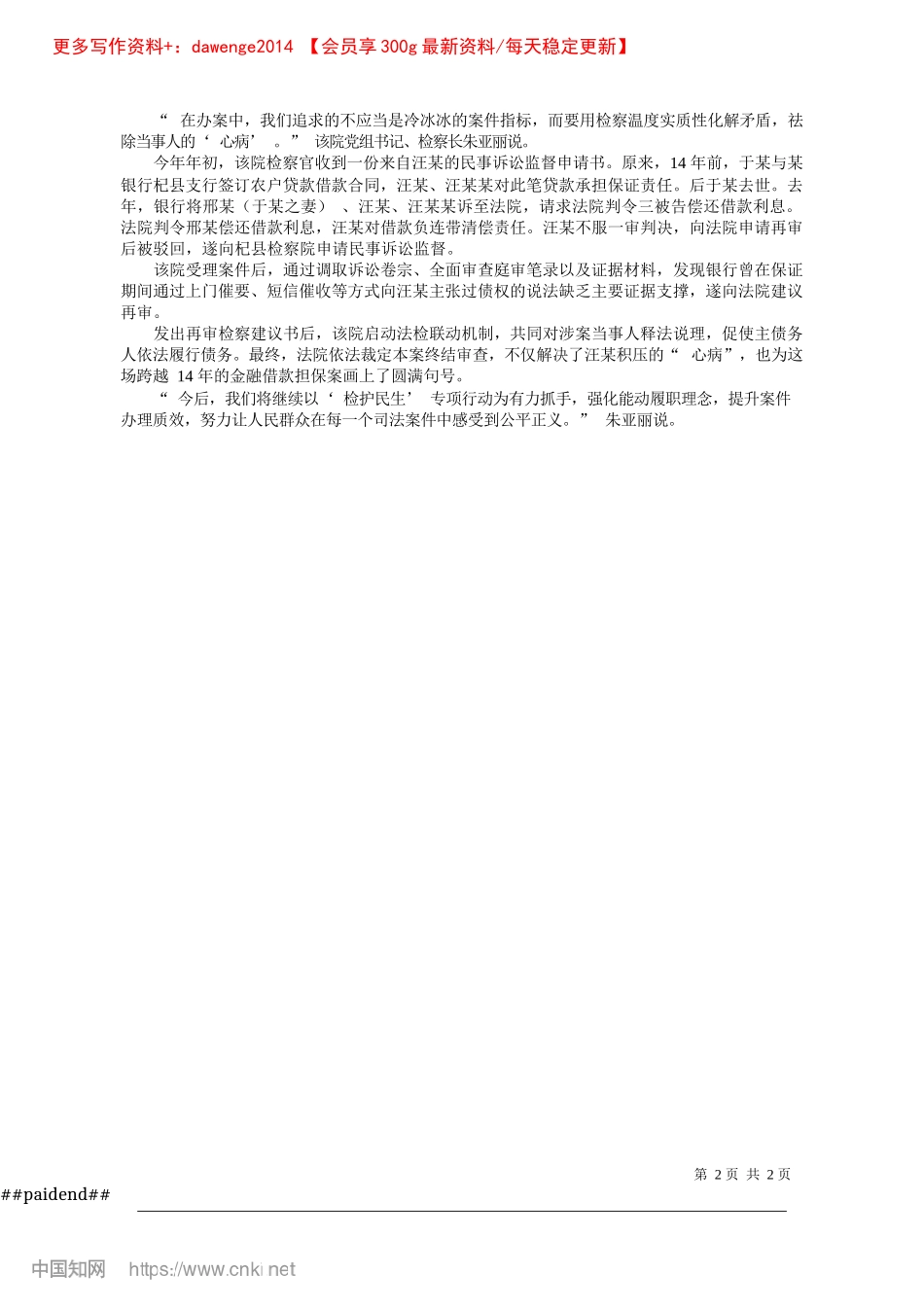 更多写作资料+：dawenge2014 【会员享 300g 最新资料/每天稳定更新】

“ 在办案中，我们追求的不应当是冷冰冰的案件指标，而要用检察温度实质性化解矛盾，祛除当事人的‘ 心病’ 。” 该院党组书记、检察长朱亚丽说。

今年年初，该院检察官收到一份来自汪某的民事诉讼监督申请书。原来，14 年前，于某与某银行杞县支行签订农户贷款借款合同，汪某、汪某某对此笔贷款承担保证责任。后于某去世。去年，银行将邢某（于某之妻） 、汪某、汪某某诉至法院，请求法院判令三被告偿还借款利息。法院判令邢某偿还借款利息，汪某对借款负连带清偿责任。汪某不服一审判决，向法院申请再审后被驳回，遂向杞县检察院申请民事诉讼监督。

该院受理案件后，通过调取诉讼卷宗、全面审查庭审笔录以及证据材料，发现银行曾在保证期间通过上门催要、短信催收等方式向汪某主张过债权的说法缺乏主要证据支撑，遂向法院建议再审。

发出再审检察建议书后，该院启动法检联动机制，共同对涉案当事人释法说理，促使主债务人依法履行债务。最终，法院依法裁定本案终结审查，不仅解决了汪某积压的“ 心病”，也为这场跨越 14 年的金融借款担保案画上了圆满句号。

“ 今后，我们将继续以‘ 检护民生’ 专项行动为有力抓手，强化能动履职理念，提升案件办理质效，努力让人民群众在每一个司法案件中感受到公平正义。” 朱亚丽说。

第 2 页 共 2 页

##paidend##

中国知网 https://www.cnki.net